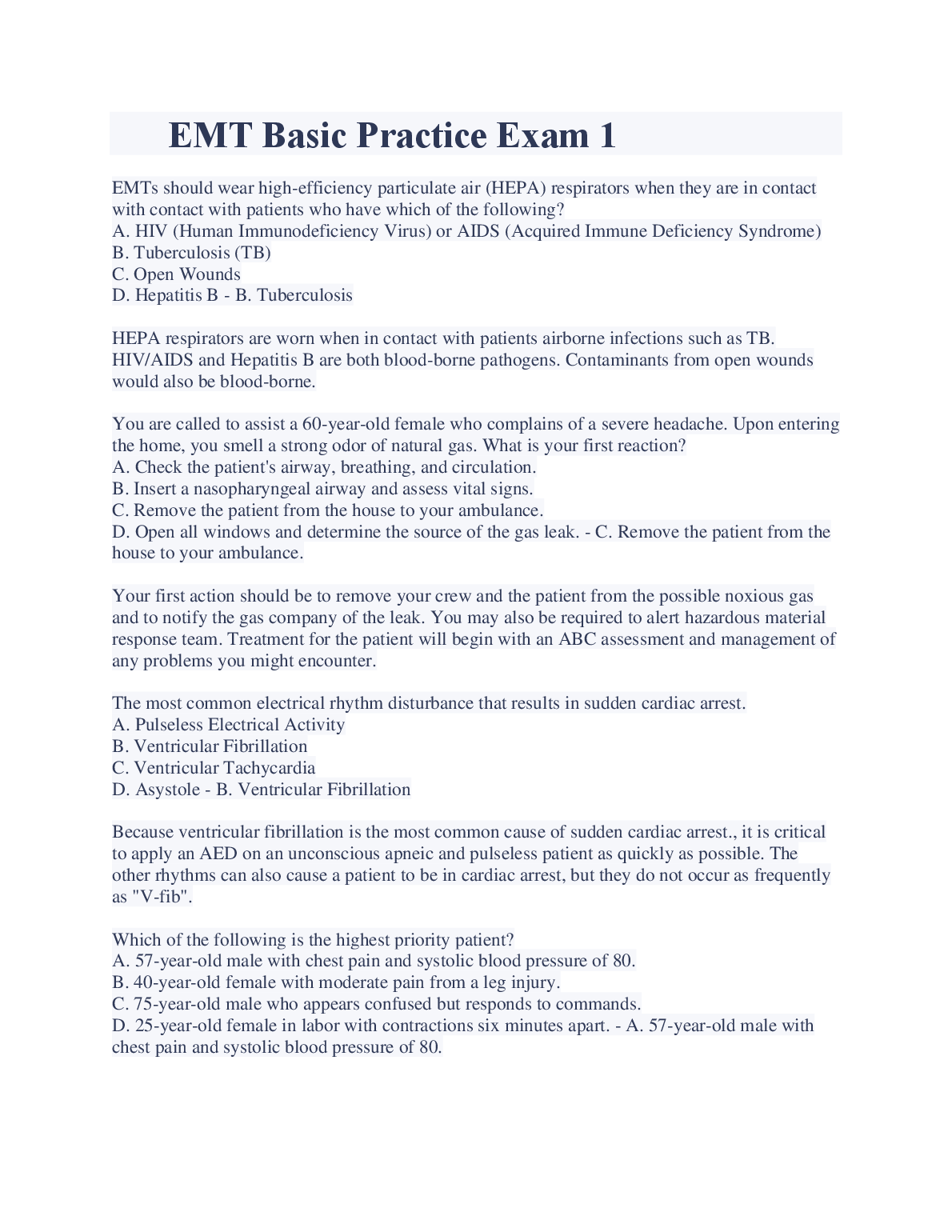 EMT Basic Practice Exam 1

EMTs should wear high-efficiency particulate air (HEPA) respirators when they are in contact with contact with patients who have which of the following?
A. HIV (Human Immunodeficiency Virus) or AIDS (Acquired Immune Deficiency Syndrome)
B. Tuberculosis (TB)
C. Open Wounds
D. Hepatitis B - B. Tuberculosis

HEPA respirators are worn when in contact with patients airborne infections such as TB. HIV/AIDS and Hepatitis B are both blood-borne pathogens. Contaminants from open wounds would also be blood-borne.

You are called to assist a 60-year-old female who complains of a severe headache. Upon entering the home, you smell a strong odor of natural gas. What is your first reaction?
A. Check the patient's airway, breathing, and circulation.
B. Insert a nasopharyngeal airway and assess vital signs.
C. Remove the patient from the house to your ambulance.
D. Open all windows and determine the source of the gas leak. - C. Remove the patient from the house to your ambulance.

Your first action should be to remove your crew and the patient from the possible noxious gas and to notify the gas company of the leak. You may also be required to alert hazardous material response team. Treatment for the patient will begin with an ABC assessment and management of any problems you might encounter.

The most common electrical rhythm disturbance that results in sudden cardiac arrest.
A. Pulseless Electrical Activity
B. Ventricular Fibrillation
C. Ventricular Tachycardia
D. Asystole - B. Ventricular Fibrillation

Because ventricular fibrillation is the most common cause of sudden cardiac arrest., it is critical to apply an AED on an unconscious apneic and pulseless patient as quickly as possible. The other rhythms can also cause a patient to be in cardiac arrest, but they do not occur as frequently as "V-fib".

Which of the following is the highest priority patient?
A. 57-year-old male with chest pain and systolic blood pressure of 80.
B. 40-year-old female with moderate pain from a leg injury.
C. 75-year-old male who appears confused but responds to commands.
D. 25-year-old female in labor with contractions six minutes apart. - A. 57-year-old male with chest pain and systolic blood pressure of 80.